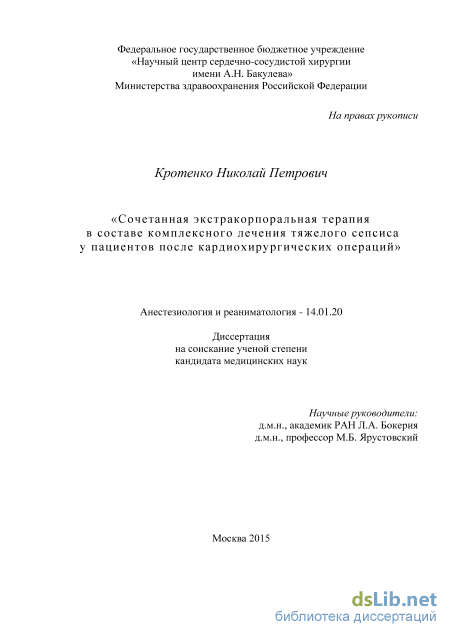 Федеральное государственное бюджетное учреждение
«Научный центр сердечно-сосудистой хирургии
имени А.Н. Бакулева»
Министерства здравоохранения Российской Федерации

На правах рукописи

Кротенко Николай Петрович

«Сочетанная экстракорпоральная терапия
в составе комплексного лечения тяжелого сепсиса
у пациентов после кардиохирургических операций»

Анестезиология и реаниматология - 14.01.20

Диссертация
на соискание ученой степени
кандидата медицинских наук

Научные руководители:
д.м.н., академик РАН Л.А. Бокерия
д.м.н., профессор М.Б. Ярустовский

Москва 2015

dsLib.net
библиотека диссертаций